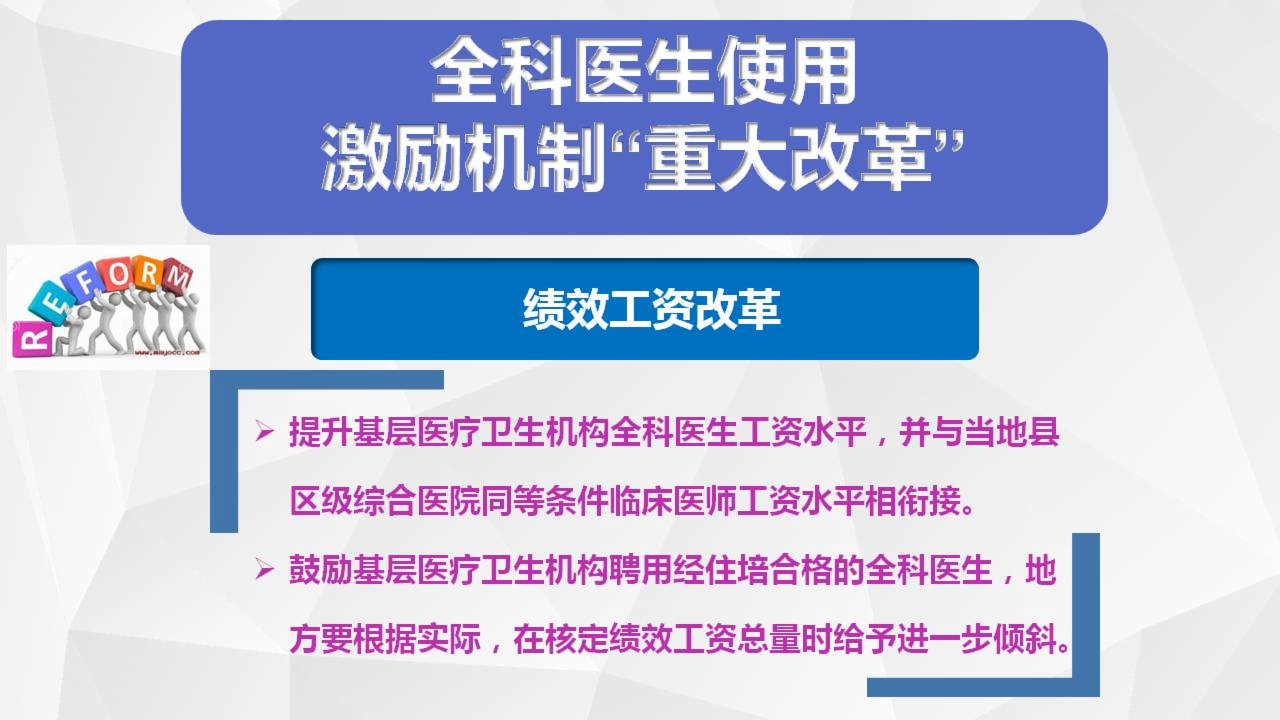 全科医生使用
激励机制“重大改革”

REFORM
www.mayocc.com

绩效工资改革

➢ 提升基层医疗卫生机构全科医生工资水平，并与当地县区级综合医院同等条件临床医师工资水平相衔接。

➢ 鼓励基层医疗卫生机构聘用经住培合格的全科医生，地方要根据实际，在核定绩效工资总量时给予进一步倾斜。